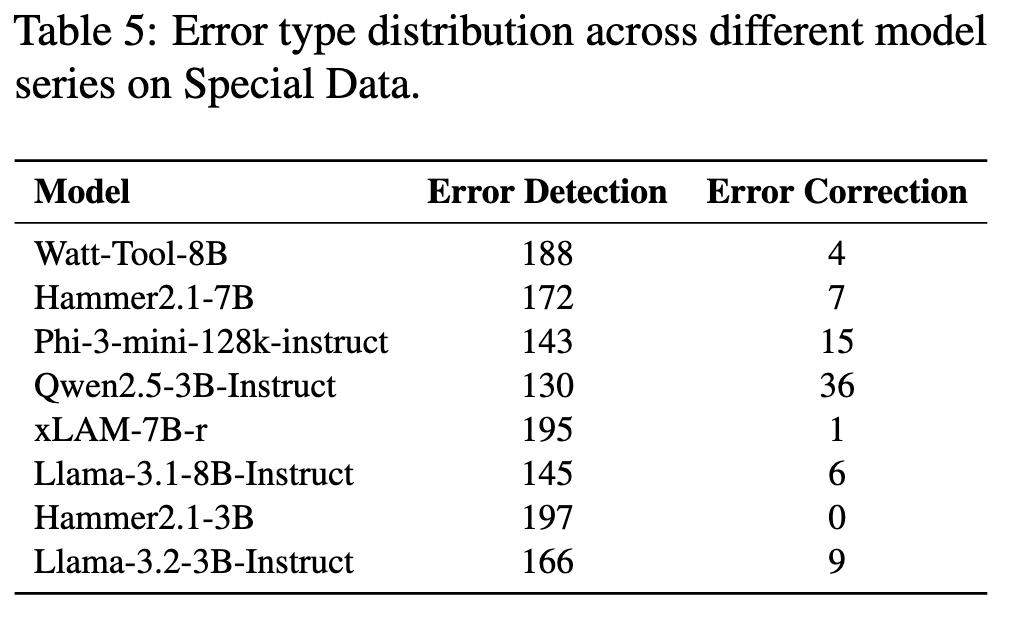 Table 5: Error type distribution across different model series on Special Data.

| Model | Error Detection | Error Correction |
|---|---|---|
| Watt-Tool-8B | 188 | 4 |
| Hammer2.1-7B | 172 | 7 |
| Phi-3-mini-128k-instruct | 143 | 15 |
| Qwen2.5-3B-Instruct | 130 | 36 |
| xLAM-7B-r | 195 | 1 |
| Llama-3.1-8B-Instruct | 145 | 6 |
| Hammer2.1-3B | 197 | 0 |
| Llama-3.2-3B-Instruct | 166 | 9 |